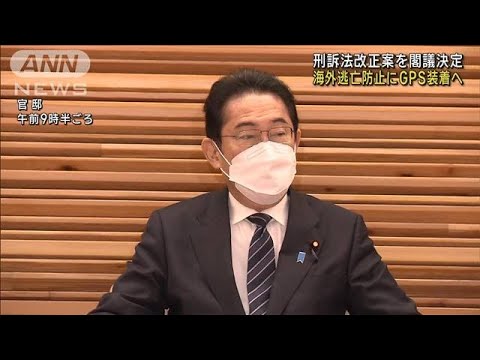 ANN
NEWS
官邸
午前9時半ごろ
刑訴法改正案を閣議決定
海外逃亡防止にGPS装着へ